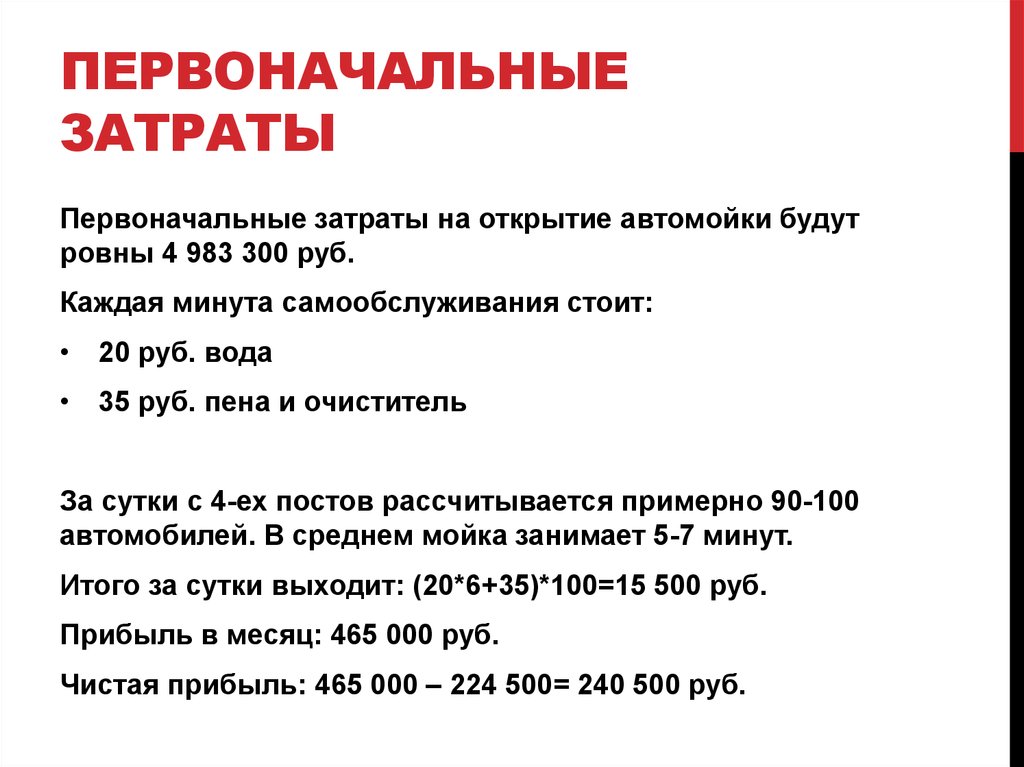 ПЕРВОНАЧАЛЬНЫЕ ЗАТРАТЫ

Первоначальные затраты на открытие автомойки будут ровны 4 983 300 руб.

Каждая минута самообслуживания стоит:

• 20 руб. вода

• 35 руб. пена и очиститель

За сутки с 4-ех постов рассчитывается примерно 90-100 автомобилей. В среднем мойка занимает 5-7 минут.

Итого за сутки выходит: (20*6+35)*100=15 500 руб.

Прибыль в месяц: 465 000 руб.

Чистая прибыль: 465 000 – 224 500= 240 500 руб.